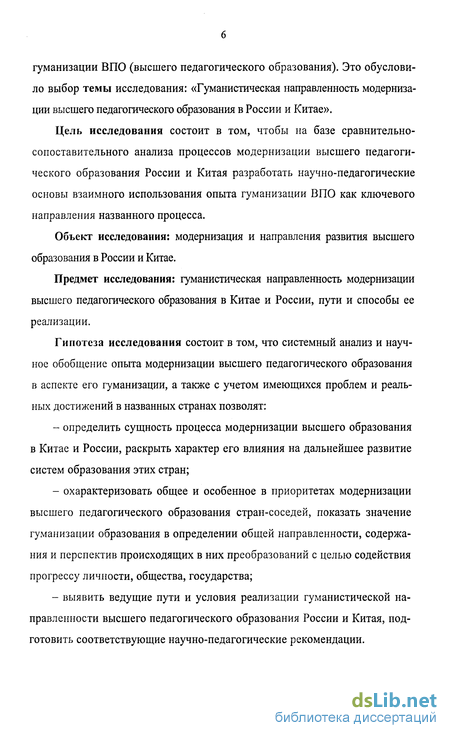 6

гуманизации ВПО (высшего педагогического образования). Это обусловило выбор темы исследования: «Гуманистическая направленность модернизации высшего педагогического образования в России и Китае».

Цель исследования состоит в том, чтобы на базе сравнительно-сопоставительного анализа процессов модернизации высшего педагогического образования России и Китая разработать научно-педагогические основы взаимного использования опыта гуманизации ВПО как ключевого направления названного процесса.

Объект исследования: модернизация и направления развития высшего образования в России и Китае.

Предмет исследования: гуманистическая направленность модернизации высшего педагогического образования в Китае и России, пути и способы ее реализации.

Гипотеза исследования состоит в том, что системный анализ и научное обобщение опыта модернизации высшего педагогического образования в аспекте его гуманизации, а также с учетом имеющихся проблем и реальных достижений в названных странах позволят:

– определить сущность процесса модернизации высшего образования в Китае и России, раскрыть характер его влияния на дальнейшее развитие систем образования этих стран;

– охарактеризовать общее и особенное в приоритетах модернизации высшего педагогического образования стран-соседей, показать значение гуманизации образования в определении общей направленности, содержания и перспектив происходящих в них преобразований с целью содействия прогрессу личности, общества, государства;

– выявить ведущие пути и условия реализации гуманистической направленности высшего педагогического образования России и Китая, подготовить соответствующие научно-педагогические рекомендации.

dsLib.net
библиотека диссертаций